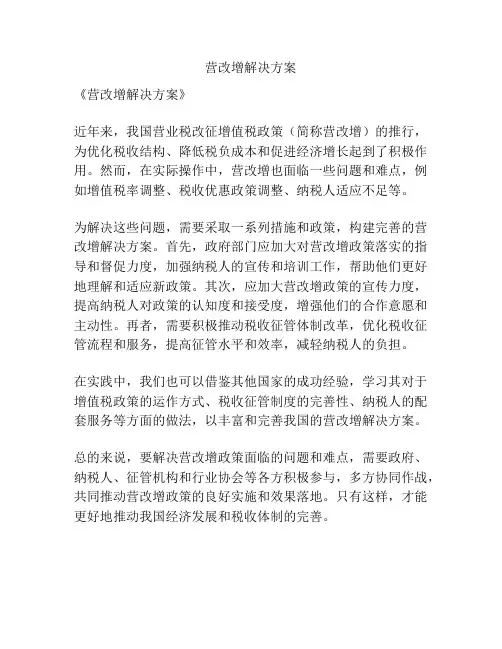 营改增解决方案

《营改增解决方案》

近年来，我国营业税改征增值税政策（简称营改增）的推行，为优化税收结构、降低税负成本和促进经济增长起到了积极作用。然而，在实际操作中，营改增也面临一些问题和难点，例如增值税率调整、税收优惠政策调整、纳税人适应不足等。

为解决这些问题，需要采取一系列措施和政策，构建完善的营改增解决方案。首先，政府部门应加大对营改增政策落实的指导和督促力度，加强纳税人的宣传和培训工作，帮助他们更好地理解和适应新政策。其次，应加大营改增政策的宣传力度，提高纳税人对政策的认知度和接受度，增强他们的合作意愿和主动性。再者，需要积极推动税收征管体制改革，优化税收征管流程和服务，提高征管水平和效率，减轻纳税人的负担。

在实践中，我们也可以借鉴其他国家的成功经验，学习其对于增值税政策的运作方式、税收征管制度的完善性、纳税人的配套服务等方面的做法，以丰富和完善我国的营改增解决方案。

总的来说，要解决营改增政策面临的问题和难点，需要政府、纳税人、征管机构和行业协会等各方积极参与，多方协同作战，共同推动营改增政策的良好实施和效果落地。只有这样，才能更好地推动我国经济发展和税收体制的完善。